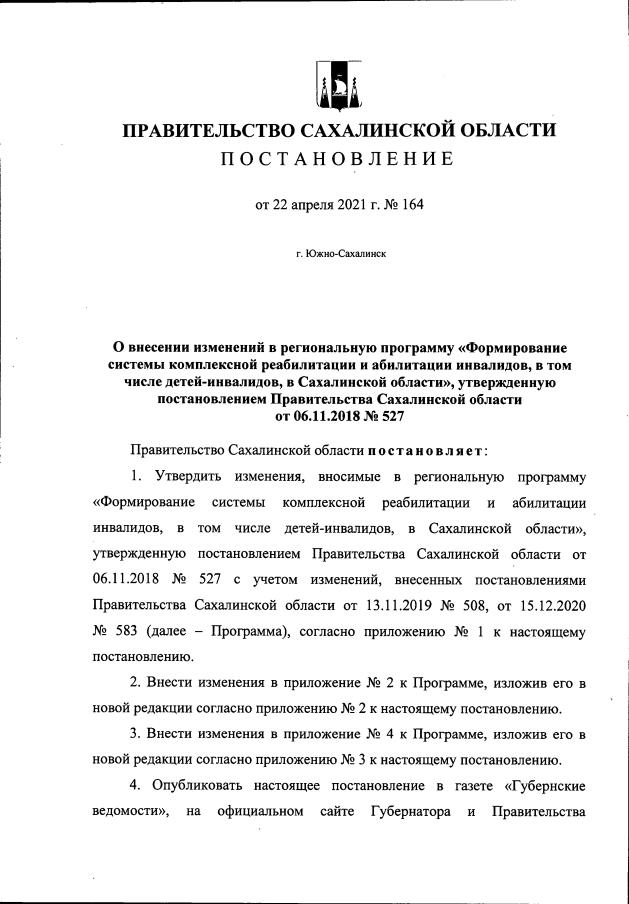 ПРАВИТЕЛЬСТВО САХАЛИНСКОЙ ОБЛАСТИ
ПОСТАНОВЛЕНИЕ

от 22 апреля 2021 г. № 164

г. Южно-Сахалинск

О внесении изменений в региональную программу «Формирование системы комплексной реабилитации и абилитации инвалидов, в том числе детей-инвалидов, в Сахалинской области», утвержденную постановлением Правительства Сахалинской области от 06.11.2018 № 527

Правительство Сахалинской области постановляет:

1. Утвердить изменения, вносимые в региональную программу «Формирование системы комплексной реабилитации и абилитации инвалидов, в том числе детей-инвалидов, в Сахалинской области», утвержденную постановлением Правительства Сахалинской области от 06.11.2018 № 527 с учетом изменений, внесенных постановлениями Правительства Сахалинской области от 13.11.2019 № 508, от 15.12.2020 № 583 (далее – Программа), согласно приложению № 1 к настоящему постановлению.

2. Внести изменения в приложение № 2 к Программе, изложив его в новой редакции согласно приложению № 2 к настоящему постановлению.

3. Внести изменения в приложение № 4 к Программе, изложив его в новой редакции согласно приложению № 3 к настоящему постановлению.

4. Опубликовать настоящее постановление в газете «Губернские ведомости», на официальном сайте Губернатора и Правительства